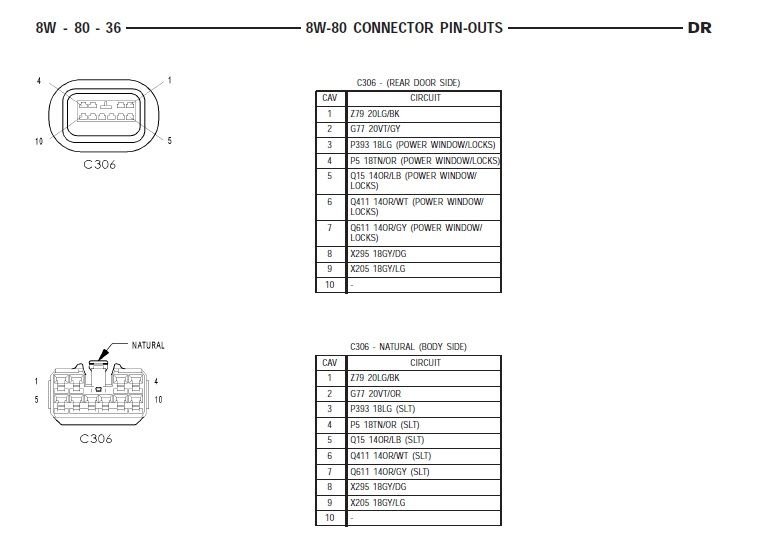 8W - 80 - 36 8W-80 CONNECTOR PIN-OUTS DR

4 1
10 5
C306

C306 - (REAR DOOR SIDE)

| CAV | CIRCUIT |
|---|---|
| 1 | Z79 20LG/BK |
| 2 | G77 20VT/GY |
| 3 | P393 18LG (POWER WINDOW/LOCKS) |
| 4 | P5 18TN/OR (POWER WINDOW/LOCKS) |
| 5 | Q15 14OR/LB (POWER WINDOW/ LOCKS) |
| 6 | Q411 14OR/WT (POWER WINDOW/ LOCKS) |
| 7 | Q611 14OR/GY (POWER WINDOW/ LOCKS) |
| 8 | X295 18GY/DG |
| 9 | X205 18GY/LG |
| 10 | - |

NATURAL
1 4
5 10
C306

C306 - NATURAL (BODY SIDE)

| CAV | CIRCUIT |
|---|---|
| 1 | Z79 20LG/BK |
| 2 | G77 20VT/OR |
| 3 | P393 18LG (SLT) |
| 4 | P5 18TN/OR (SLT) |
| 5 | Q15 14OR/LB (SLT) |
| 6 | Q411 14OR/WT (SLT) |
| 7 | Q611 14OR/GY (SLT) |
| 8 | X295 18GY/DG |
| 9 | X205 18GY/LG |
| 10 | - |